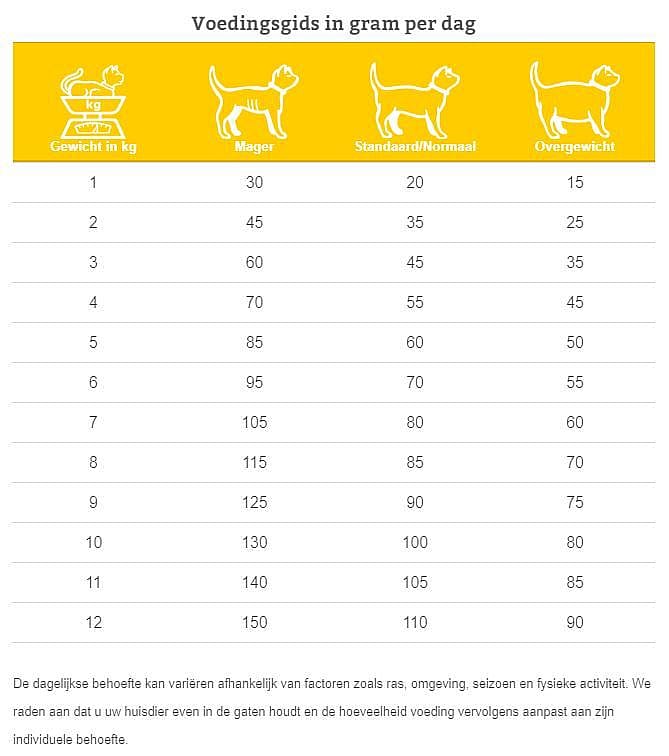 Voedingsgids in gram per dag

| kg Gewicht in kg | Mager | Standaard/Normaal | Overgewicht |
|---|---|---|---|
| 1 | 30 | 20 | 15 |
| 2 | 45 | 35 | 25 |
| 3 | 60 | 45 | 35 |
| 4 | 70 | 55 | 45 |
| 5 | 85 | 60 | 50 |
| 6 | 95 | 70 | 55 |
| 7 | 105 | 80 | 60 |
| 8 | 115 | 85 | 70 |
| 9 | 125 | 90 | 75 |
| 10 | 130 | 100 | 80 |
| 11 | 140 | 105 | 85 |
| 12 | 150 | 110 | 90 |

De dagelijkse behoefte kan variëren afhankelijk van factoren zoals ras, omgeving, seizoen en fysieke activiteit. We raden aan dat u uw huisdier even in de gaten houdt en de hoeveelheid voeding vervolgens aanpast aan zijn individuele behoefte.